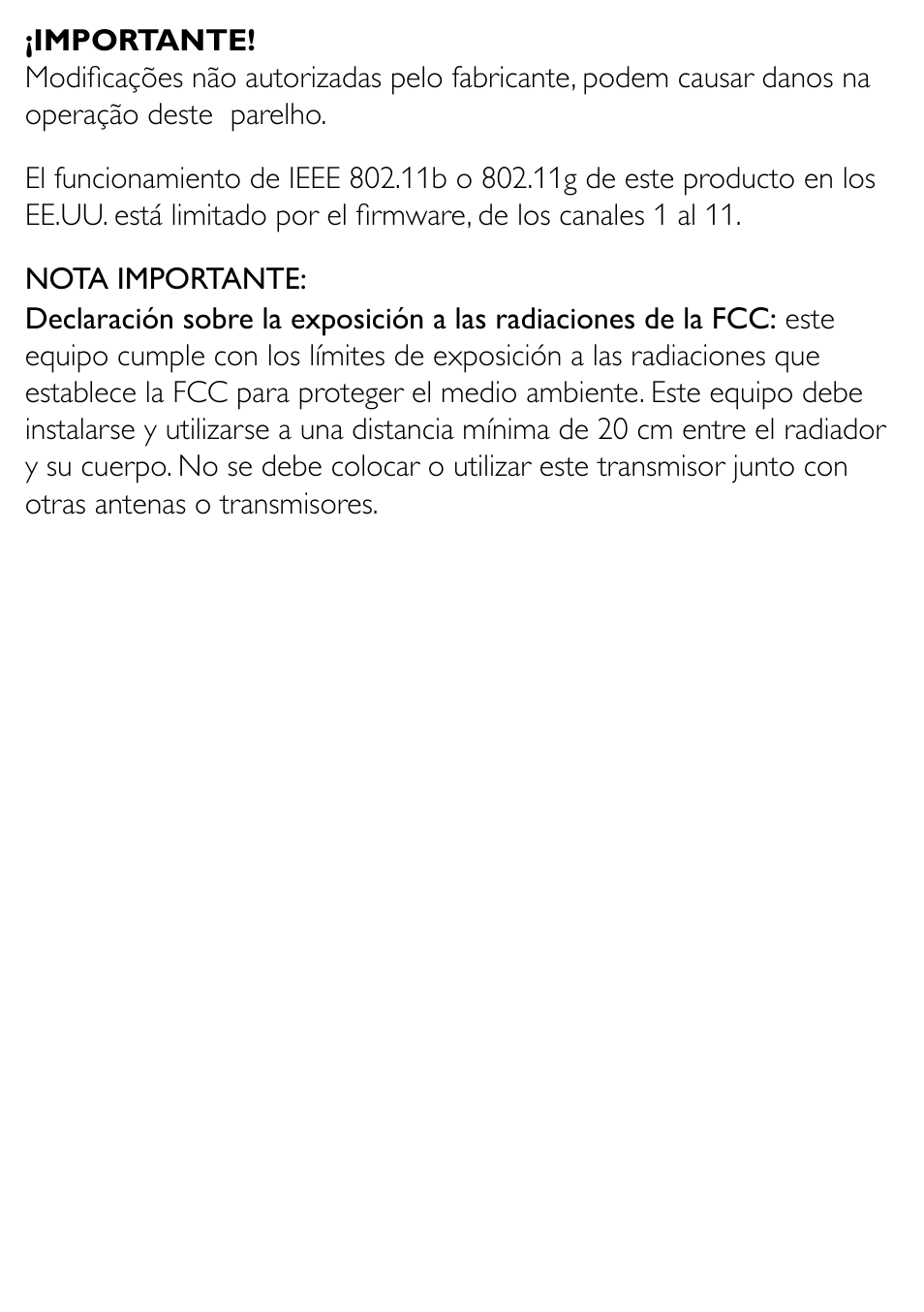 ¡IMPORTANTE!
Modificações não autorizadas pelo fabricante, podem causar danos na operação deste parelho.

El funcionamiento de IEEE 802.11b o 802.11g de este producto en los EE.UU. está limitado por el firmware, de los canales 1 al 11.

NOTA IMPORTANTE:
Declaración sobre la exposición a las radiaciones de la FCC: este equipo cumple con los límites de exposición a las radiaciones que establece la FCC para proteger el medio ambiente. Este equipo debe instalarse y utilizarse a una distancia mínima de 20 cm entre el radiador y su cuerpo. No se debe colocar o utilizar este transmisor junto con otras antenas o transmisores.